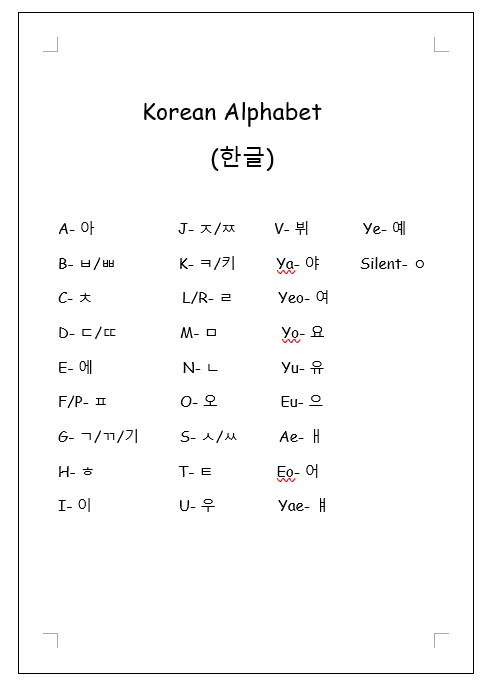 Korean Alphabet

(한글)

A- 아
B- ㅂ/ㅃ
C- ㅊ
D- ㄷ/ㄸ
E- 에
F/P- ㅍ
G- ㄱ/ㄲ/기
H- ㅎ
I- 이

J- ㅈ/ㅉ
K- ㅋ/키
L/R- ㄹ
M- ㅁ
N- ㄴ
O- 오
S- ㅅ/ㅆ
T- ㅌ
U- 우

V- 뷔
Ya- 야
Yeo- 여
Yo- 요
Yu- 유
Eu- 으
Ae- ㅐ
Eo- 어
Yae- ㅒ

Ye- 예
Silent- ㅇ